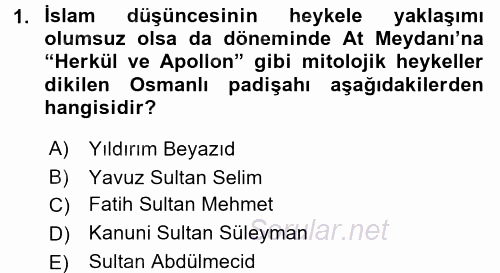 1. İslam düşüncesinin heykele yaklaşımı olumsuz olsa da döneminde At Meydanı'na "Herkül ve Apollon" gibi mitolojik heykeller dikilen Osmanlı padişahı aşağıdakilerden hangisidir?

A) Yıldırım Beyazıd
B) Yavuz Sultan Selim
C) Fatih Sultan Mehmet
D) Kanuni Sultan Süleyman
E) Sultan Abdülmecid

Sorular.net